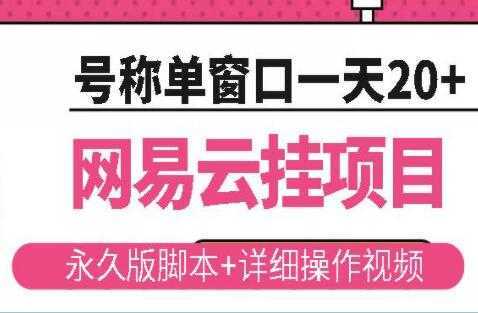 号称单窗口一天20+

网易云挂项目

永久版脚本+详细操作视频